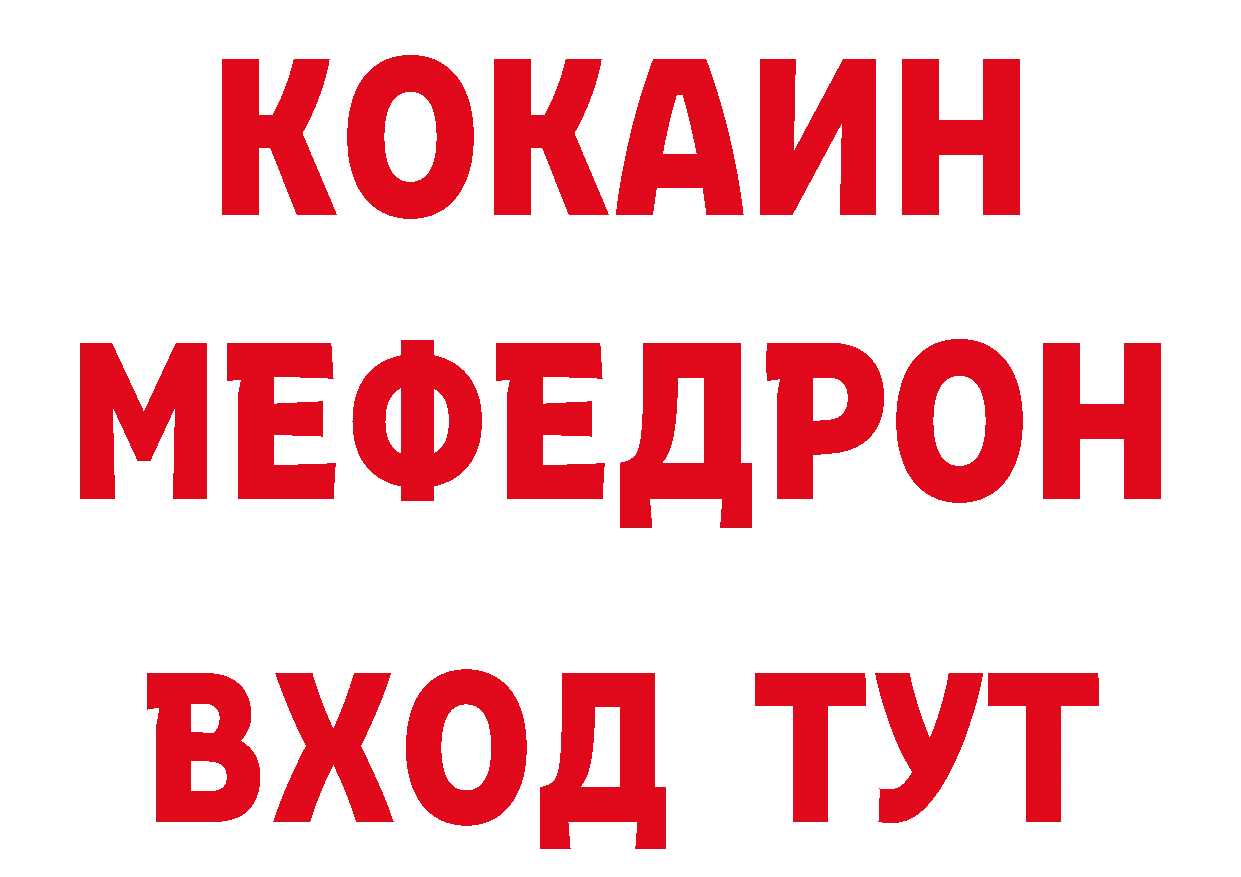 КОКАИН
МЕФЕДРОН
ВХОД ТУТ